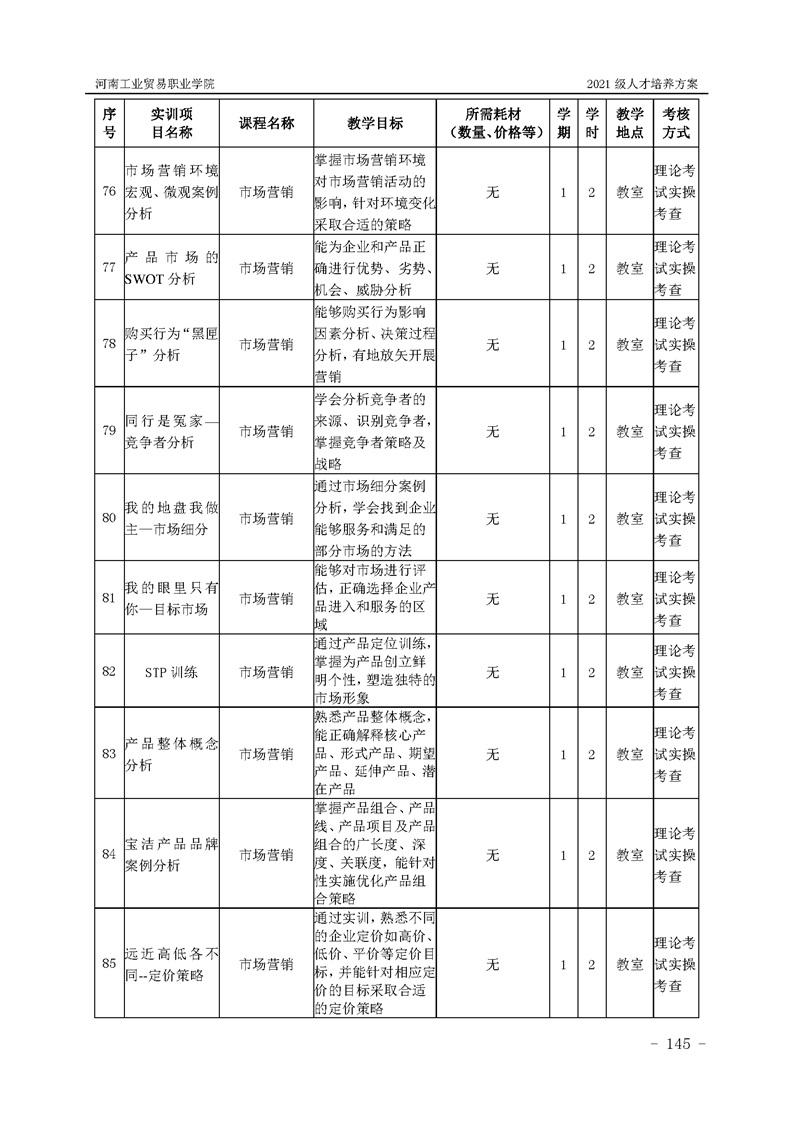 河南工业贸易职业学院

2021 级人才培养方案

| 序号 | 实训项目名称 | 课程名称 | 教学目标 | 所需耗材（数量、价格等） | 学期 | 学时 | 教学地点 | 考核方式 |
|---|---|---|---|---|---|---|---|---|
| 76 | 市场营销环境宏观、微观案例分析 | 市场营销 | 掌握市场营销环境对市场营销活动的影响，针对环境变化采取合适的策略 | 无 | 1 | 2 | 教室 | 理论考试实操考查 |
| 77 | 产品市场的SWOT 分析 | 市场营销 | 能为企业和产品正确进行优势、劣势、机会、威胁分析 | 无 | 1 | 2 | 教室 | 理论考试实操考查 |
| 78 | 购买行为“黑匣子”分析 | 市场营销 | 能够购买行为影响因素分析、决策过程分析，有地放矢开展营销 | 无 | 1 | 2 | 教室 | 理论考试实操考查 |
| 79 | 同行是冤家—竞争者分析 | 市场营销 | 学会分析竞争者的来源、识别竞争者，掌握竞争者策略及战略 | 无 | 1 | 2 | 教室 | 理论考试实操考查 |
| 80 | 我的地盘我做主—市场细分 | 市场营销 | 通过市场细分案例分析，学会找到企业能够服务和满足的部分市场的方法 | 无 | 1 | 2 | 教室 | 理论考试实操考查 |
| 81 | 我的眼里只有你—目标市场 | 市场营销 | 能够对市场进行评估，正确选择企业产品进入和服务的区域 | 无 | 1 | 2 | 教室 | 理论考试实操考查 |
| 82 | STP 训练 | 市场营销 | 通过产品定位训练，掌握为产品创立鲜明个性，塑造独特的市场形象 | 无 | 1 | 2 | 教室 | 理论考试实操考查 |
| 83 | 产品整体概念分析 | 市场营销 | 熟悉产品整体概念，能正确解释核心产品、形式产品、期望产品、延伸产品、潜在产品 | 无 | 1 | 2 | 教室 | 理论考试实操考查 |
| 84 | 宝洁产品品牌案例分析 | 市场营销 | 掌握产品组合、产品线、产品项目及产品组合的广长度、深度、关联度，能针对性实施优化产品组合策略 | 无 | 1 | 2 | 教室 | 理论考试实操考查 |
| 85 | 远近高低各不同--定价策略 | 市场营销 | 通过实训，熟悉不同的企业定价如高价、低价、平价等定价目标，并能针对相应定价的目标采取合适的定价策略 | 无 | 1 | 2 | 教室 | 理论考试实操考查 |

- 145 -